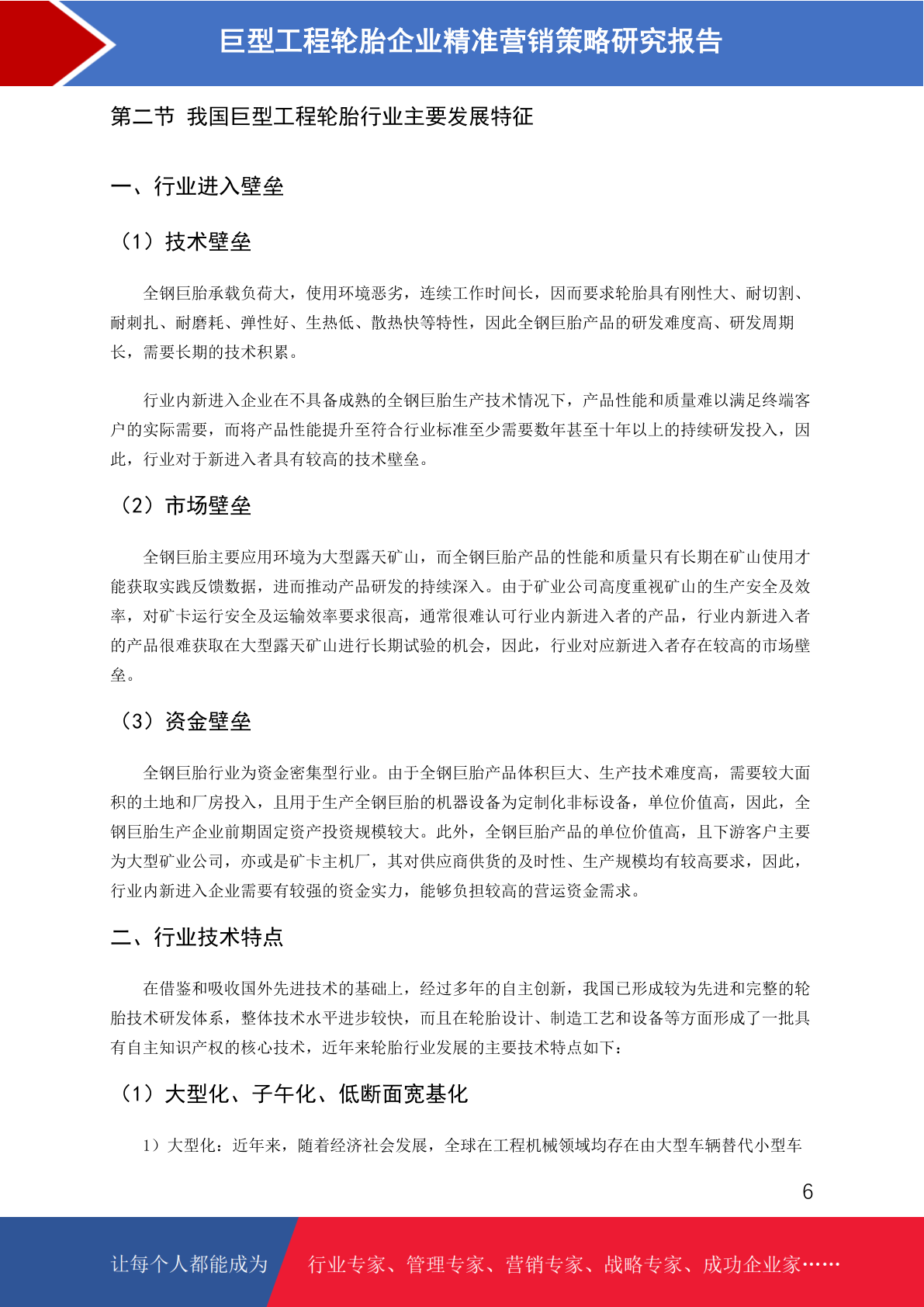 巨型工程轮胎企业精准营销策略研究报告

第二节 我国巨型工程轮胎行业主要发展特征

一、行业进入壁垒

（1）技术壁垒

全钢巨胎承载负荷大，使用环境恶劣，连续工作时间长，因而要求轮胎具有刚性大、耐切割、耐刺扎、耐磨耗、弹性好、生热低、散热快等特性，因此全钢巨胎产品的研发难度高、研发周期长，需要长期的技术积累。

行业内新进入企业在不具备成熟的全钢巨胎生产技术情况下，产品性能和质量难以满足终端客户的实际需要，而将产品性能提升至符合行业标准至少需要数年甚至十年以上的持续研发投入，因此，行业对于新进入者具有较高的技术壁垒。

（2）市场壁垒

全钢巨胎主要应用环境为大型露天矿山，而全钢巨胎产品的性能和质量只有长期在矿山使用才能获取实践反馈数据，进而推动产品研发的持续深入。由于矿业公司高度重视矿山的生产安全及效率，对矿卡运行安全及运输效率要求很高，通常很难认可行业内新进入者的产品，行业内新进入者的产品很难获取在大型露天矿山进行长期试验的机会，因此，行业对应新进入者存在较高的市场壁垒。

（3）资金壁垒

全钢巨胎行业为资金密集型行业。由于全钢巨胎产品体积巨大、生产技术难度高，需要较大面积的土地和厂房投入，且用于生产全钢巨胎的机器设备为定制化非标设备，单位价值高，因此，全钢巨胎生产企业前期固定资产投资规模较大。此外，全钢巨胎产品的单位价值高，且下游客户主要为大型矿业公司，亦或是矿卡主机厂，其对供应商供货的及时性、生产规模均有较高要求，因此，行业内新进入企业需要有较强的资金实力，能够负担较高的营运资金需求。

二、行业技术特点

在借鉴和吸收国外先进技术的基础上，经过多年的自主创新，我国已形成较为先进和完整的轮胎技术研发体系，整体技术水平进步较快，而且在轮胎设计、制造工艺和设备等方面形成了一批具有自主知识产权的核心技术，近年来轮胎行业发展的主要技术特点如下：

（1）大型化、子午化、低断面宽基化

1）大型化：近年来，随着经济社会发展，全球在工程机械领域均存在由大型车辆替代小型车

6

让每个人都能成为 行业专家、管理专家、营销专家、战略专家、成功企业家……